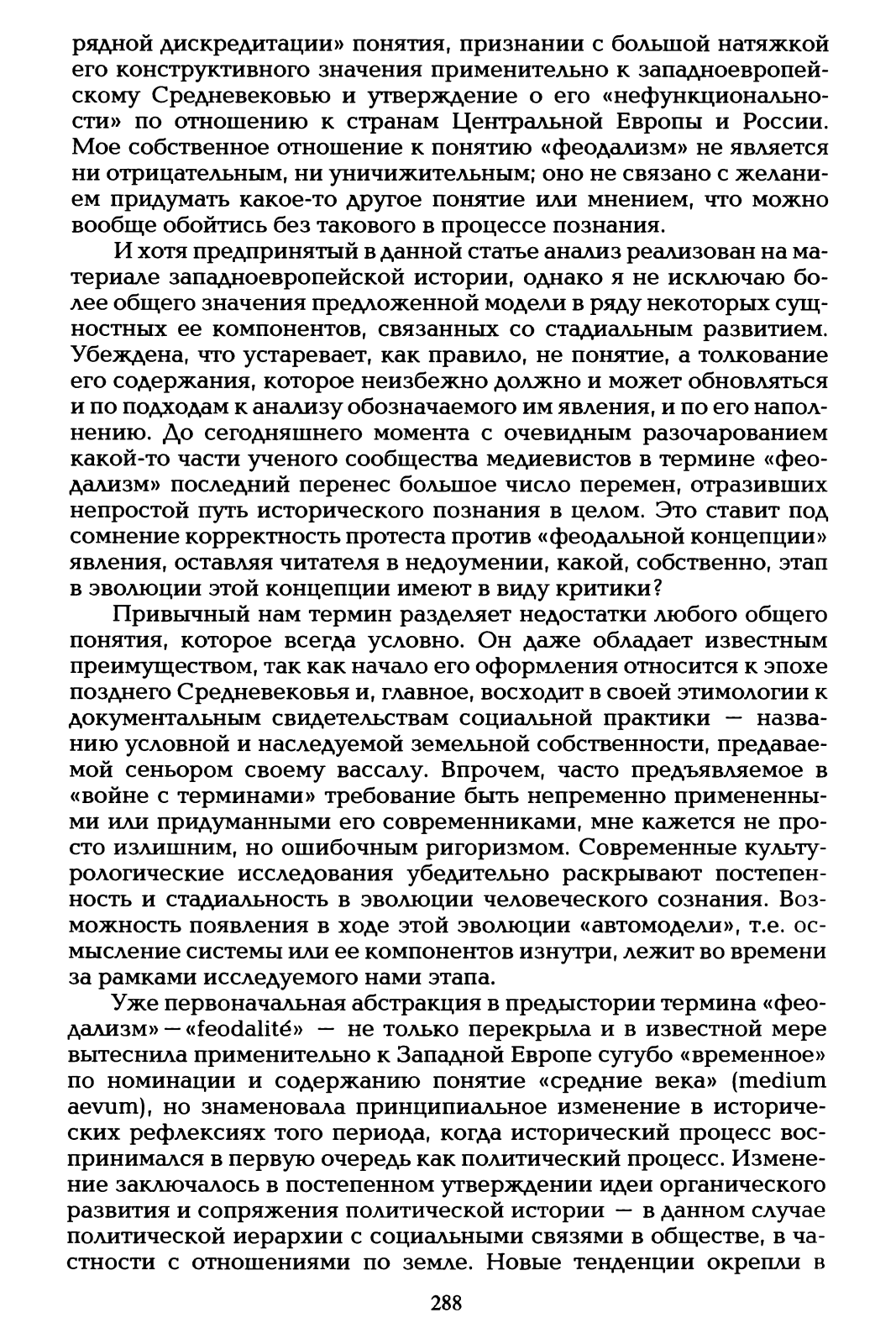 рядной дискредитации» понятия, признании с большой натяжкой его конструктивного значения применительно к западноевропейскому Средневековью и утверждение о его «нефункциональности» по отношению к странам Центральной Европы и России. Мое собственное отношение к понятию «феодализм» не является ни отрицательным, ни уничижительным; оно не связано с желанием придумать какое-то другое понятие или мнением, что можно вообще обойтись без такового в процессе познания.

И хотя предпринятый в данной статье анализ реализован на материале западноевропейской истории, однако я не исключаю более общего значения предложенной модели в ряду некоторых сущностных ее компонентов, связанных со стадиальным развитием. Убеждена, что устаревает, как правило, не понятие, а толкование его содержания, которое неизбежно должно и может обновляться и по подходам к анализу обозначаемого им явления, и по его наполнению. До сегодняшнего момента с очевидным разочарованием какой-то части ученого сообщества медиевистов в термине «феодализм» последний перенес большое число перемен, отразивших непростой путь исторического познания в целом. Это ставит под сомнение корректность протеста против «феодальной концепции» явления, оставляя читателя в недоумении, какой, собственно, этап в эволюции этой концепции имеют в виду критики?

Привычный нам термин разделяет недостатки любого общего понятия, которое всегда условно. Он даже обладает известным преимуществом, так как начало его оформления относится к эпохе позднего Средневековья и, главное, восходит в своей этимологии к документальным свидетельствам социальной практики — названию условной и наследуемой земельной собственности, предаваемой сеньором своему вассалу. Впрочем, часто предъявляемое в «войне с терминами» требование быть непременно примененными или придуманными его современниками, мне кажется не просто излишним, но ошибочным ригоризмом. Современные культурологические исследования убедительно раскрывают постепенность и стадиальность в эволюции человеческого сознания. Возможность появления в ходе этой эволюции «автомодели», т.е. осмысление системы или ее компонентов изнутри, лежит во времени за рамками исследуемого нами этапа.

Уже первоначальная абстракция в предыстории термина «феодализм» — «feodalité» — не только перекрыла и в известной мере вытеснила применительно к Западной Европе сугубо «временное» по номинации и содержанию понятие «средние века» (medium aevum), но знаменовала принципиальное изменение в исторических рефлексиях того периода, когда исторический процесс воспринимался в первую очередь как политический процесс. Изменение заключалось в постепенном утверждении идеи органического развития и сопряжения политической истории — в данном случае политической иерархии с социальными связями в обществе, в частности с отношениями по земле. Новые тенденции окрепли в

288